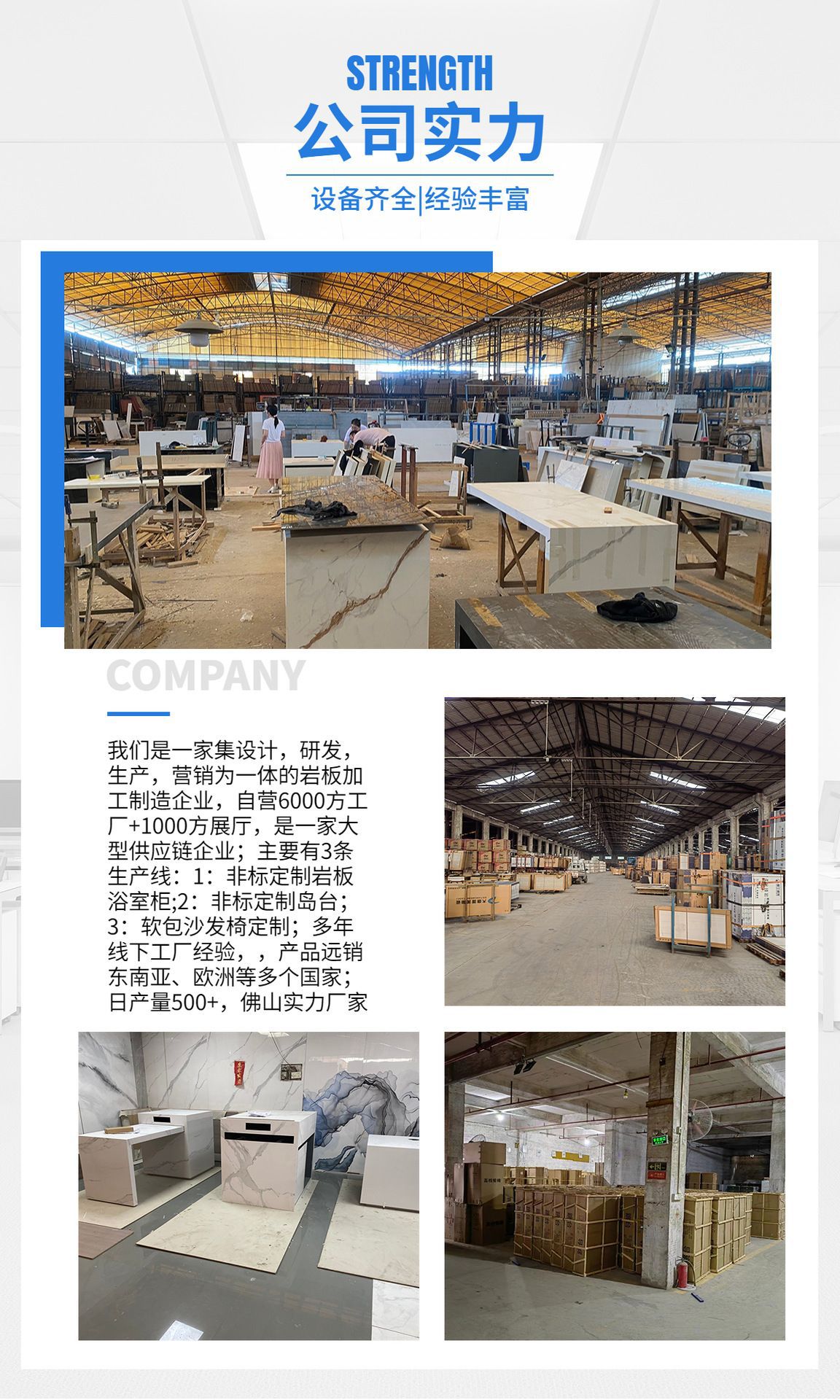 STRENGTH
公司实力

设备齐全|经验丰富

COMPANY

我们是一家集设计，研发，生产，营销为一体的岩板加工制造企业，自营6000方工厂+1000方展厅，是一家大型供应链企业；主要有3条生产线：1：非标定制岩板浴室柜;2：非标定制岛台；3：软包沙发椅定制；多年线下工厂经验，，产品远销东南亚、欧洲等多个国家；日产量500+，佛山实力厂家